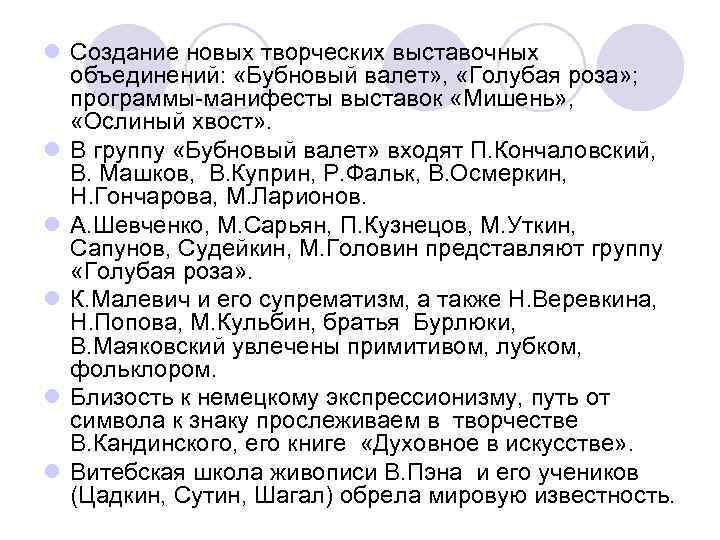 Создание новых творческих выставочных объединений: «Бубновый валет», «Голубая роза»; программы-манифесты выставок «Мишень», «Ослиный хвост».

В группу «Бубновый валет» входят П.Кончаловский, В. Машков, В.Куприн, Р.Фальк, В.Осмеркин, Н.Гончарова, М.Ларионов.

А.Шевченко, М.Сарьян, П.Кузнецов, М.Уткин, Сапунов, Судейкин, М.Головин представляют группу «Голубая роза».

К.Малевич и его супрематизм, а также Н.Веревкина, Н.Попова, М.Кульбин, братья Бурлюки, В.Маяковский увлечены примитивом, лубком, фольклором.

Близость к немецкому экспрессионизму, путь от символа к знаку прослеживаем в творчестве В.Кандинского, его книге «Духовное в искусстве».

Витебская школа живописи В.Пэна и его учеников (Цадкин, Сутин, Шагал) обрела мировую известность.